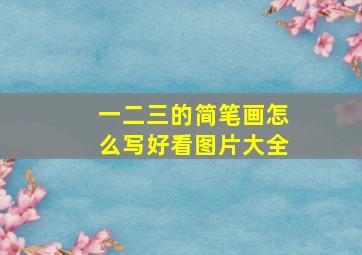 一二三的简笔画怎么写好看图片大全